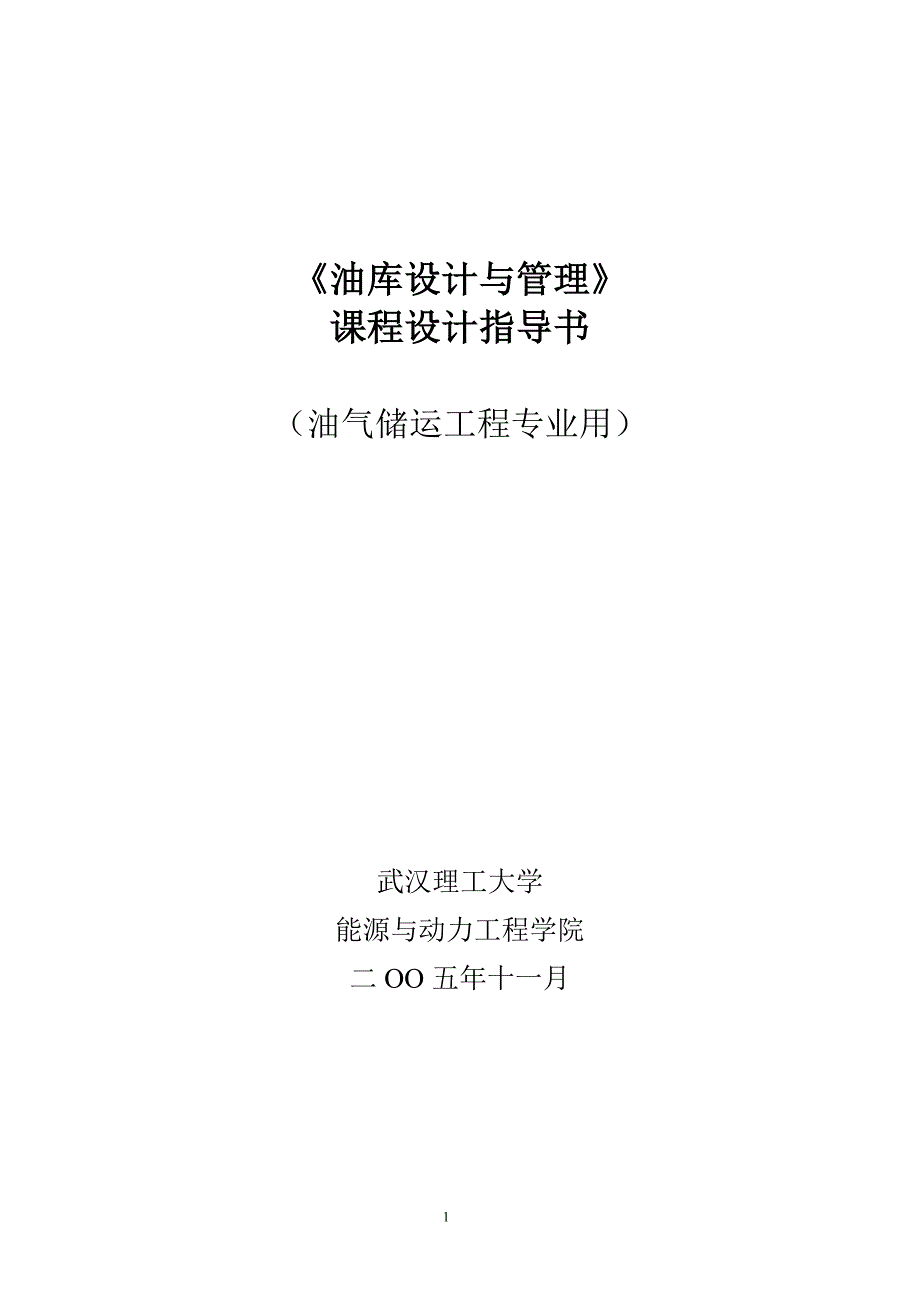 《油库设计与管理》
课程设计指导书

（油气储运工程专业用）

武汉理工大学
能源与动力工程学院
二 OO 五年十一月

1